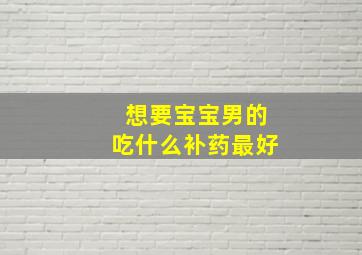 想要宝宝男的
吃什么补药最好